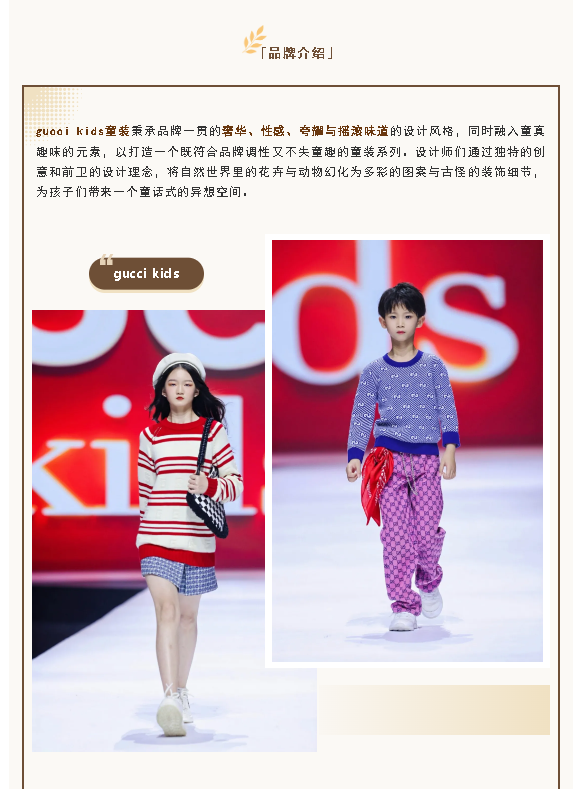 「品牌介绍」

gucci kids童装秉承品牌一贯的奢华、性感、夸耀与摇滚味道的设计风格，同时融入童真趣味的元素，以打造一个既符合品牌调性又不失童趣的童装系列。设计师们通过独特的创意和前卫的设计理念，将自然世界里的花卉与动物幻化为多彩的图案与古怪的装饰细节，为孩子们带来一个童话式的异想空间。

gucci kids